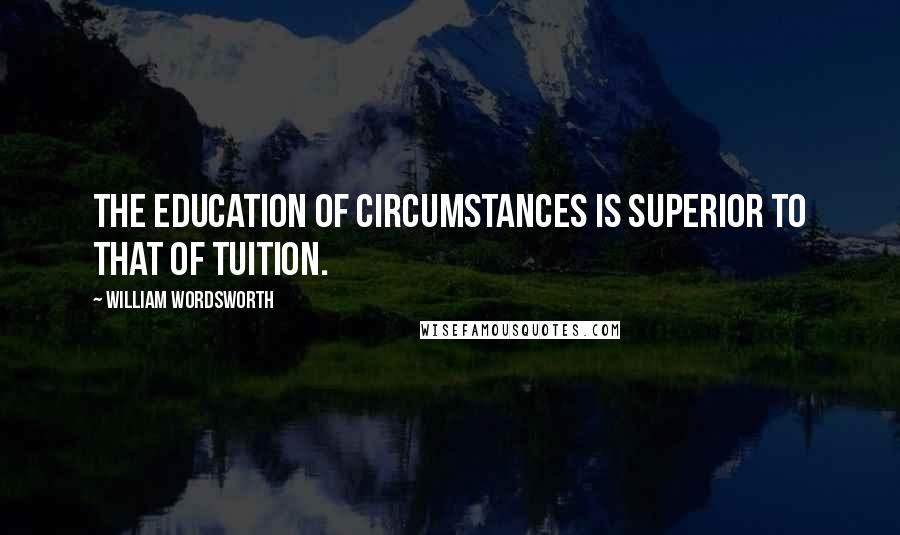 THE EDUCATION OF CIRCUMSTANCES IS SUPERIOR TO THAT OF TUITION.

~ WILLIAM WORDSWORTH

WISEFAMOUSQUOTES.COM